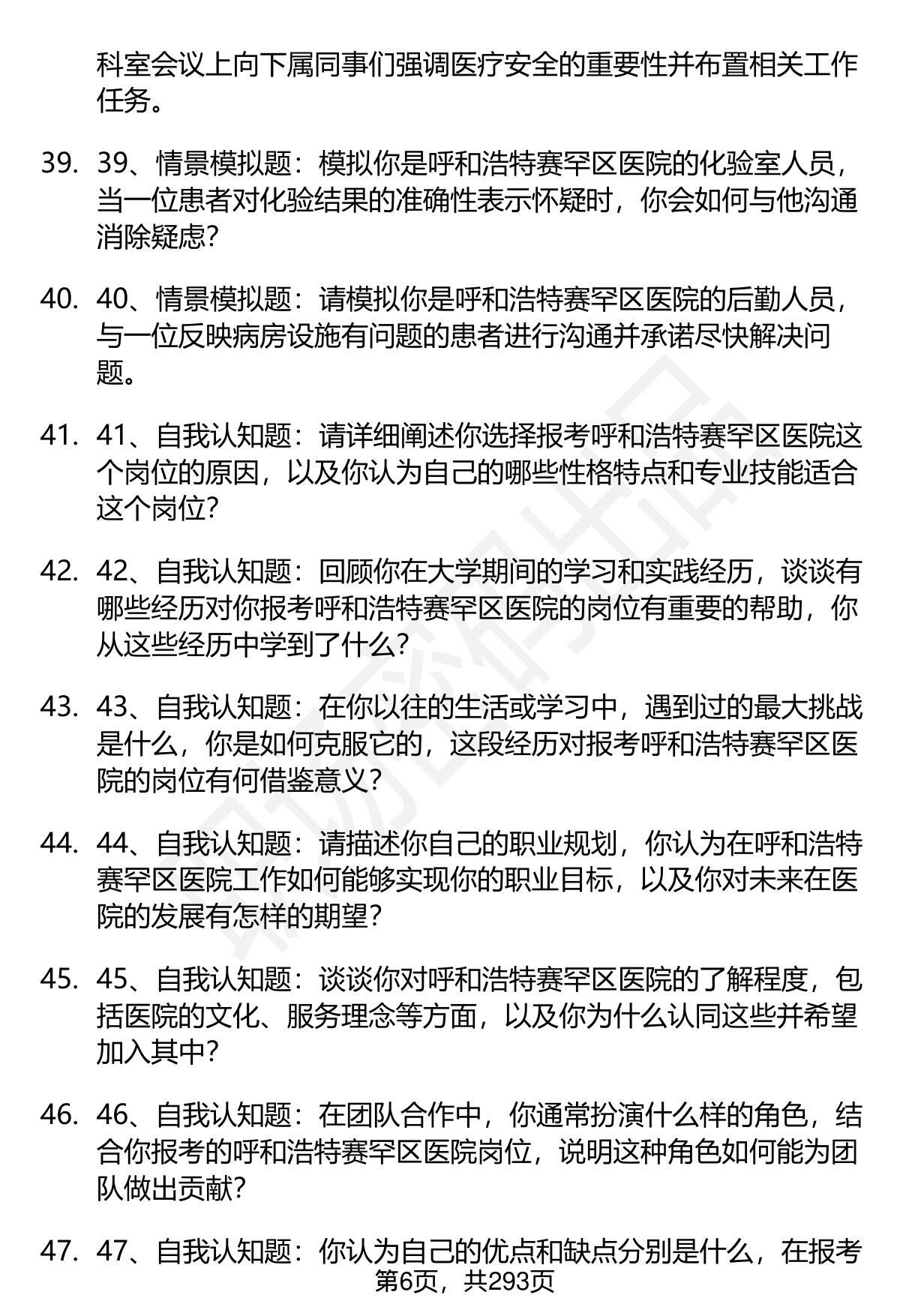 科室会议上向下属同事们强调医疗安全的重要性并布置相关工作任务。

39. 39、情景模拟题：模拟你是呼和浩特赛罕区医院的化验室人员，当一位患者对化验结果的准确性表示怀疑时，你会如何与他沟通消除疑虑？

40. 40、情景模拟题：请模拟你是呼和浩特赛罕区医院的后勤人员，与一位反映病房设施有问题的患者进行沟通并承诺尽快解决问题。

41. 41、自我认知题：请详细阐述你选择报考呼和浩特赛罕区医院这个岗位的原因，以及你认为自己的哪些性格特点和专业技能适合这个岗位？

42. 42、自我认知题：回顾你在大学期间的学习和实践经历，谈谈有哪些经历对你报考呼和浩特赛罕区医院的岗位有重要的帮助，你从这些经历中学到了什么？

43. 43、自我认知题：在你以往的生活或学习中，遇到过的最大挑战是什么，你是如何克服它的，这段经历对报考呼和浩特赛罕区医院的岗位有何借鉴意义？

44. 44、自我认知题：请描述你自己的职业规划，你认为在呼和浩特赛罕区医院工作如何能够实现你的职业目标，以及你对未来在医院的发展有怎样的期望？

45. 45、自我认知题：谈谈你对呼和浩特赛罕区医院的了解程度，包括医院的文化、服务理念等方面，以及你为什么认同这些并希望加入其中？

46. 46、自我认知题：在团队合作中，你通常扮演什么样的角色，结合你报考的呼和浩特赛罕区医院岗位，说明这种角色如何能为团队做出贡献？

47. 47、自我认知题：你认为自己的优点和缺点分别是什么，在报考

第6页，共293页